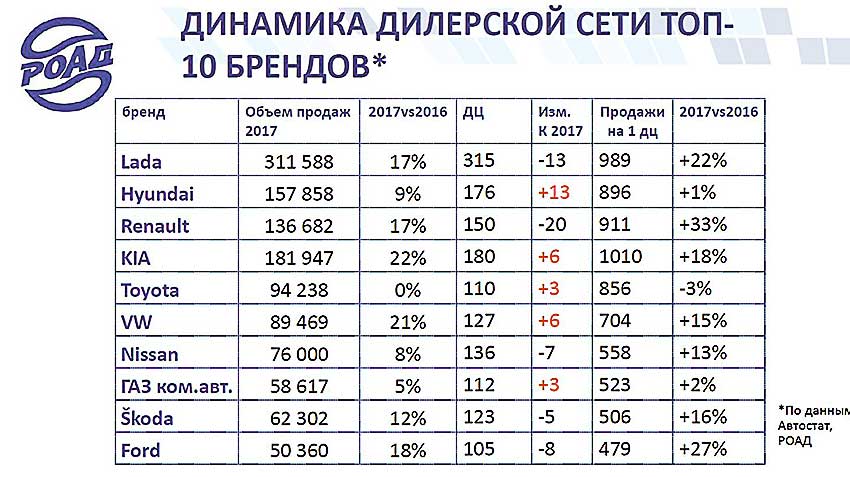 РОАД

ДИНАМИКА ДИЛЕРСКОЙ СЕТИ ТОП-10 БРЕНДОВ*

| бренд | Объем продаж 2017 | 2017vs2016 | ДЦ | Изм. К 2017 | Продажи на 1 дц | 2017vs2016 |
|---|---|---|---|---|---|---|
| Lada | 311 588 | 17% | 315 | -13 | 989 | +22% |
| Hyundai | 157 858 | 9% | 176 | +13 | 896 | +1% |
| Renault | 136 682 | 17% | 150 | -20 | 911 | +33% |
| KIA | 181 947 | 22% | 180 | +6 | 1010 | +18% |
| Toyota | 94 238 | 0% | 110 | +3 | 856 | -3% |
| VW | 89 469 | 21% | 127 | +6 | 704 | +15% |
| Nissan | 76 000 | 8% | 136 | -7 | 558 | +13% |
| ГАЗ ком.авт. | 58 617 | 5% | 112 | +3 | 523 | +2% |
| Škoda | 62 302 | 12% | 123 | -5 | 506 | +16% |
| Ford | 50 360 | 18% | 105 | -8 | 479 | +27% |

*По данным Автостат, РОАД